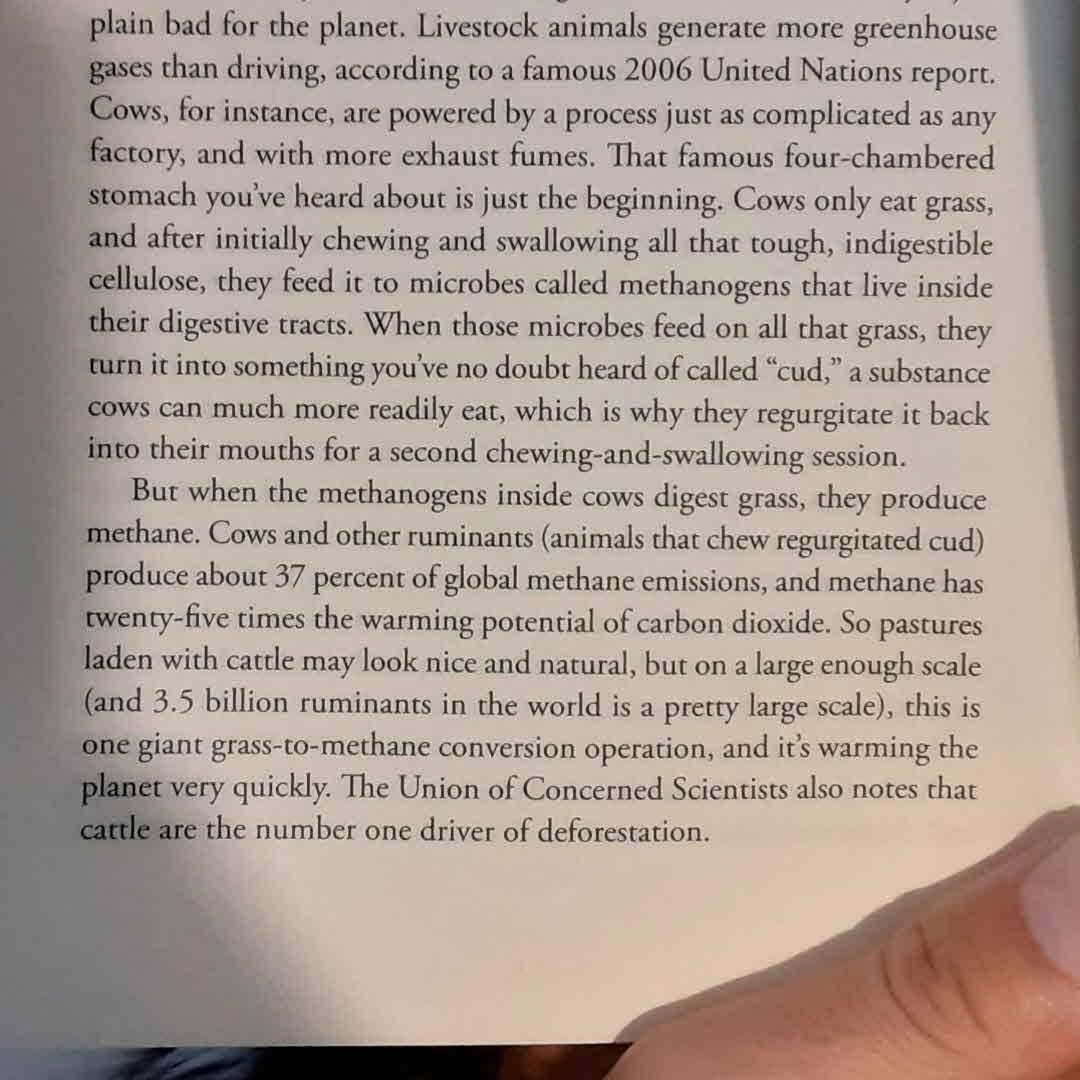 plain bad for the planet. Livestock animals generate more greenhouse gases than driving, according to a famous 2006 United Nations report. Cows, for instance, are powered by a process just as complicated as any factory, and with more exhaust fumes. That famous four-chambered stomach you've heard about is just the beginning. Cows only eat grass, and after initially chewing and swallowing all that tough, indigestible cellulose, they feed it to microbes called methanogens that live inside their digestive tracts. When those microbes feed on all that grass, they turn it into something you've no doubt heard of called "cud," a substance cows can much more readily eat, which is why they regurgitate it back into their mouths for a second chewing-and-swallowing session.

But when the methanogens inside cows digest grass, they produce methane. Cows and other ruminants (animals that chew regurgitated cud) produce about 37 percent of global methane emissions, and methane has twenty-five times the warming potential of carbon dioxide. So pastures laden with cattle may look nice and natural, but on a large enough scale (and 3.5 billion ruminants in the world is a pretty large scale), this is one giant grass-to-methane conversion operation, and it's warming the planet very quickly. The Union of Concerned Scientists also notes that cattle are the number one driver of deforestation.